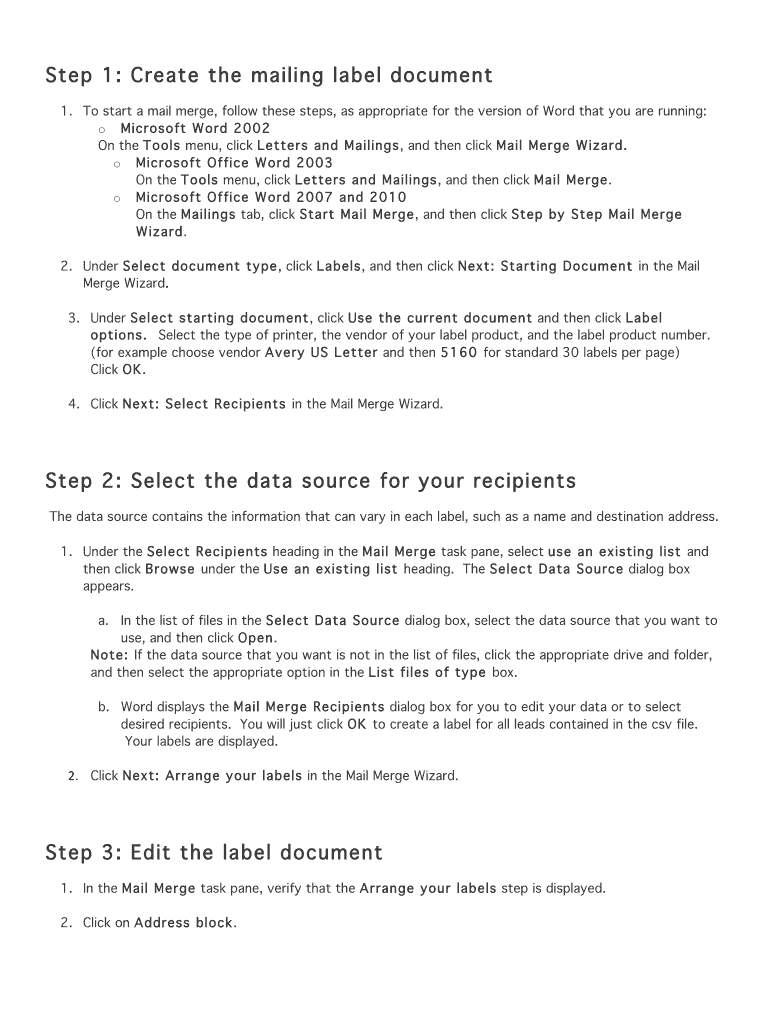 Step 1: Create the mailing label document

1. To start a mail merge, follow these steps, as appropriate for the version of Word that you are running:
o Microsoft Word 2002
On the Tools menu, click Letters and Mailings, and then click Mail Merge Wizard.
o Microsoft Office Word 2003
On the Tools menu, click Letters and Mailings, and then click Mail Merge.
o Microsoft Office Word 2007 and 2010
On the Mailings tab, click Start Mail Merge, and then click Step by Step Mail Merge Wizard.

2. Under Select document type, click Labels, and then click Next: Starting Document in the Mail Merge Wizard.

3. Under Select starting document, click Use the current document and then click Label options. Select the type of printer, the vendor of your label product, and the label product number. (for example choose vendor Avery US Letter and then 5160 for standard 30 labels per page) Click OK.

4. Click Next: Select Recipients in the Mail Merge Wizard.

Step 2: Select the data source for your recipients

The data source contains the information that can vary in each label, such as a name and destination address.

1. Under the Select Recipients heading in the Mail Merge task pane, select use an existing list and then click Browse under the Use an existing list heading. The Select Data Source dialog box appears.

a. In the list of files in the Select Data Source dialog box, select the data source that you want to use, and then click Open.
Note: If the data source that you want is not in the list of files, click the appropriate drive and folder, and then select the appropriate option in the List files of type box.

b. Word displays the Mail Merge Recipients dialog box for you to edit your data or to select desired recipients. You will just click OK to create a label for all leads contained in the csv file. Your labels are displayed.

2. Click Next: Arrange your labels in the Mail Merge Wizard.

Step 3: Edit the label document

1. In the Mail Merge task pane, verify that the Arrange your labels step is displayed.

2. Click on Address block.